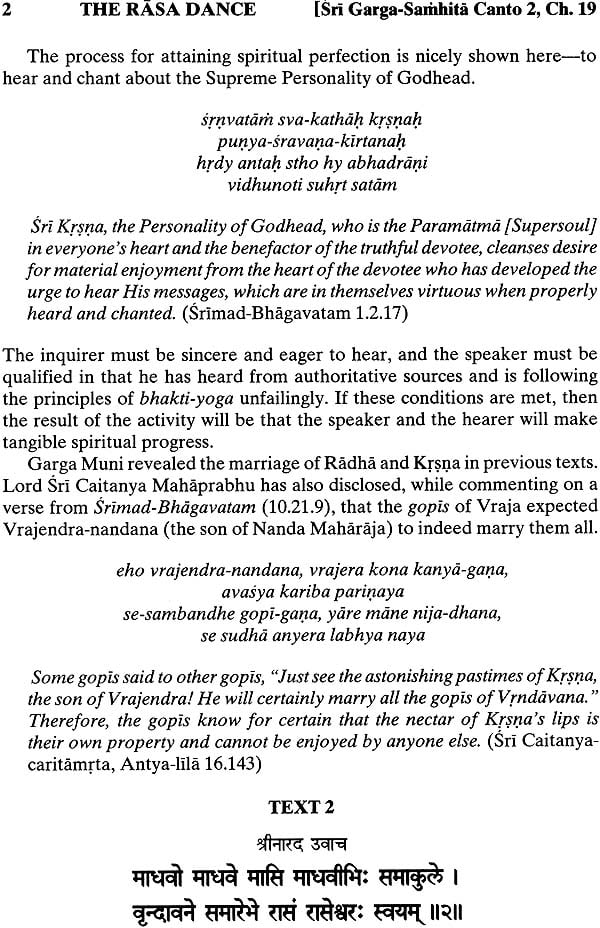 2 THE RĀSA DANCE [Śrī Garga-Saṁhitā Canto 2, Ch. 19

The process for attaining spiritual perfection is nicely shown here—to hear and chant about the Supreme Personality of Godhead.

śṛṇvatāṁ sva-kathāḥ kṛṣṇaḥ
puṇya-śravaṇa-kīrtanaḥ
hṛdy antaḥ stho hy abhadrāṇi
vidhunoti suhṛt satām

Śrī Kṛṣṇa, the Personality of Godhead, who is the Paramātmā [Supersoul] in everyone's heart and the benefactor of the truthful devotee, cleanses desire for material enjoyment from the heart of the devotee who has developed the urge to hear His messages, which are in themselves virtuous when properly heard and chanted. (Śrīmad-Bhāgavatam 1.2.17)

The inquirer must be sincere and eager to hear, and the speaker must be qualified in that he has heard from authoritative sources and is following the principles of bhakti-yoga unfailingly. If these conditions are met, then the result of the activity will be that the speaker and the hearer will make tangible spiritual progress.

Garga Muni revealed the marriage of Rādhā and Kṛṣṇa in previous texts. Lord Śrī Caitanya Mahāprabhu has also disclosed, while commenting on a verse from Śrīmad-Bhāgavatam (10.21.9), that the gopīs of Vraja expected Vrajendra-nandana (the son of Nanda Mahārāja) to indeed marry them all.

eho vrajendra-nandana, vrajera kona kanyā-gaṇa,
avaśya kariba pariṇaya
se-sambandhe gopī-gaṇa, yāre māne nija-dhana,
se sudhā anyera labhya naya

Some gopīs said to other gopīs, "Just see the astonishing pastimes of Kṛṣṇa, the son of Vrajendra! He will certainly marry all the gopīs of Vṛndāvana." Therefore, the gopīs know for certain that the nectar of Kṛṣṇa's lips is their own property and cannot be enjoyed by anyone else. (Śrī Caitanya-caritāmṛta, Antya-līlā 16.143)

TEXT 2

श्रीनारद उवाच
माधवो माधवे मासि माधवीभिः समाकुले ।
वृन्दावने समारेभे रासं रासेश्वरः स्वयम् ॥२॥